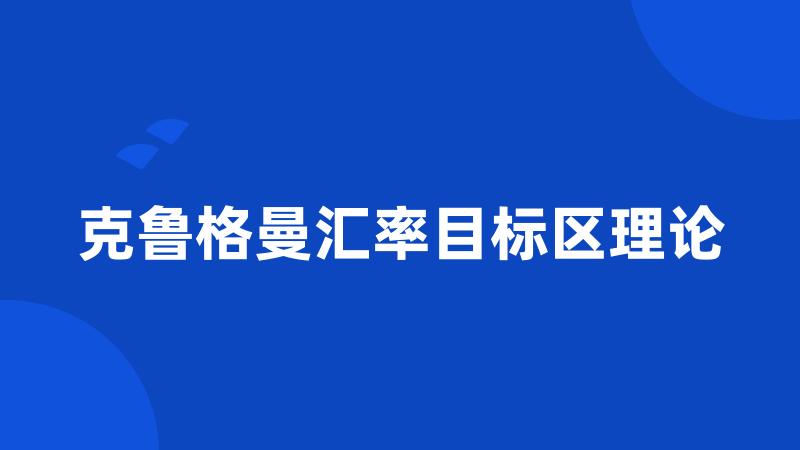 克鲁格曼汇率目标区理论